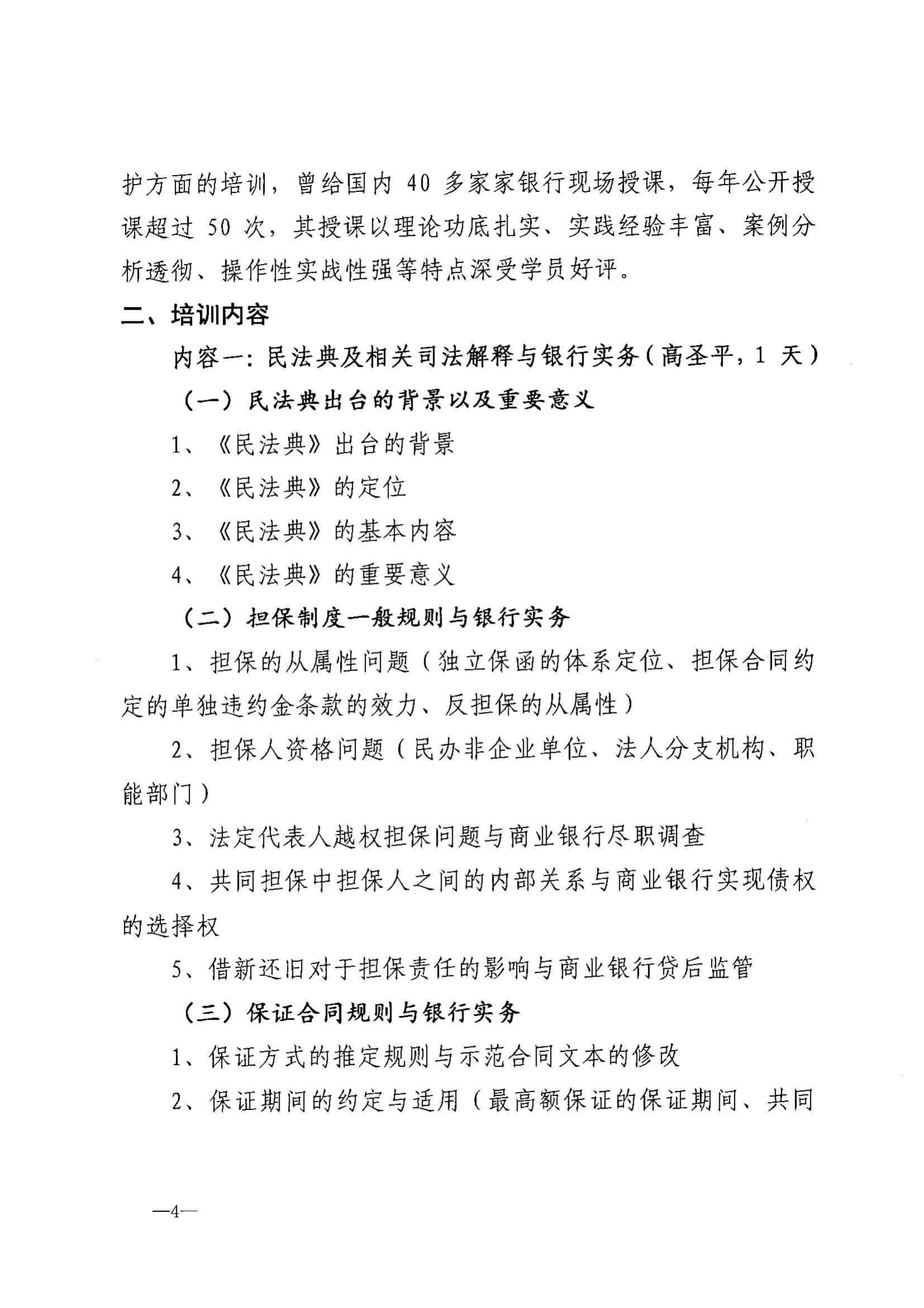 护方面的培训，曾给国内 40 多家家银行现场授课，每年公开授课超过 50 次，其授课以理论功底扎实、实践经验丰富、案例分析透彻、操作性实战性强等特点深受学员好评。

二、培训内容

内容一：民法典及相关司法解释与银行实务（高圣平，1 天）

（一）民法典出台的背景以及重要意义

1、《民法典》出台的背景

2、《民法典》的定位

3、《民法典》的基本内容

4、《民法典》的重要意义

（二）担保制度一般规则与银行实务

1、担保的从属性问题（独立保函的体系定位、担保合同约定的单独违约金条款的效力、反担保的从属性）

2、担保人资格问题（民办非企业单位、法人分支机构、职能部门）

3、法定代表人越权担保问题与商业银行尽职调查

4、共同担保中担保人之间的内部关系与商业银行实现债权的选择权

5、借新还旧对于担保责任的影响与商业银行贷后监管

（三）保证合同规则与银行实务

1、保证方式的推定规则与示范合同文本的修改

2、保证期间的约定与适用（最高额保证的保证期间、共同

—4—